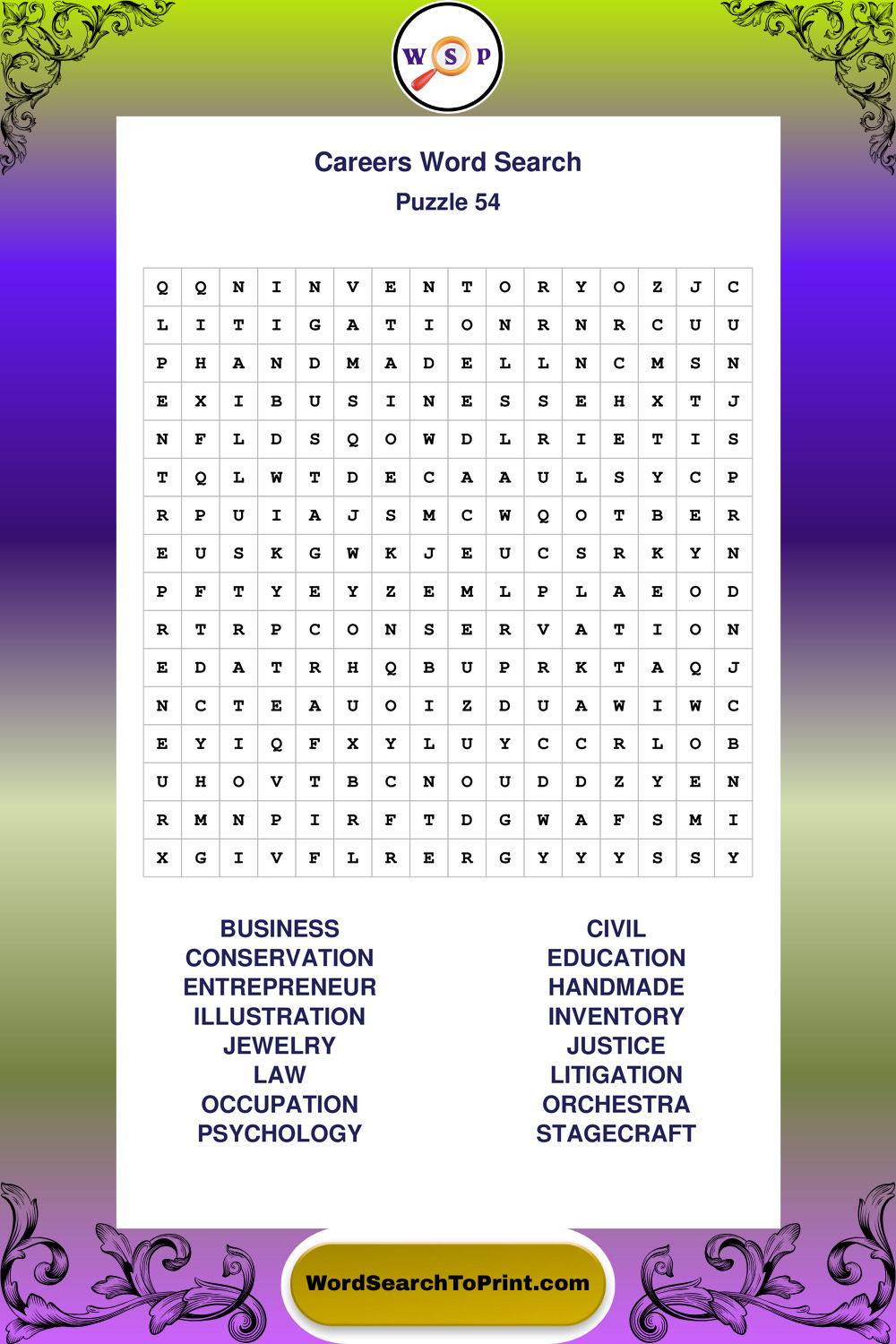 W S P

Careers Word Search

Puzzle 54

| Q | Q | N | I | N | V | E | N | T | O | R | Y | O | Z | J | C |
|---|---|---|---|---|---|---|---|---|---|---|---|---|---|---|---|
| L | I | T | I | G | A | T | I | O | N | R | N | R | C | U | U |
| P | H | A | N | D | M | A | D | E | L | L | N | C | M | S | N |
| E | X | I | B | U | S | I | N | E | S | S | E | H | X | T | J |
| N | F | L | D | S | Q | O | W | D | L | R | I | E | T | I | S |
| T | Q | L | W | T | D | E | C | A | A | U | L | S | Y | C | P |
| R | P | U | I | A | J | S | M | C | W | Q | O | T | B | E | R |
| E | U | S | K | G | W | K | J | E | U | C | S | R | K | Y | N |
| P | F | T | Y | E | Y | Z | E | M | L | P | L | A | E | O | D |
| R | T | R | P | C | O | N | S | E | R | V | A | T | I | O | N |
| E | D | A | T | R | H | Q | B | U | P | R | K | T | A | Q | J |
| N | C | T | E | A | U | O | I | Z | D | U | A | W | I | W | C |
| E | Y | I | Q | F | X | Y | L | U | Y | C | C | R | L | O | B |
| U | H | O | V | T | B | C | N | O | U | D | D | Z | Y | E | N |
| R | M | N | P | I | R | F | T | D | G | W | A | F | S | M | I |
| X | G | I | V | F | L | R | E | R | G | Y | Y | Y | S | S | Y |

BUSINESS
CONSERVATION
ENTREPRENEUR
ILLUSTRATION
JEWELRY
LAW
OCCUPATION
PSYCHOLOGY

CIVIL
EDUCATION
HANDMADE
INVENTORY
JUSTICE
LITIGATION
ORCHESTRA
STAGECRAFT

WordSearchToPrint.com